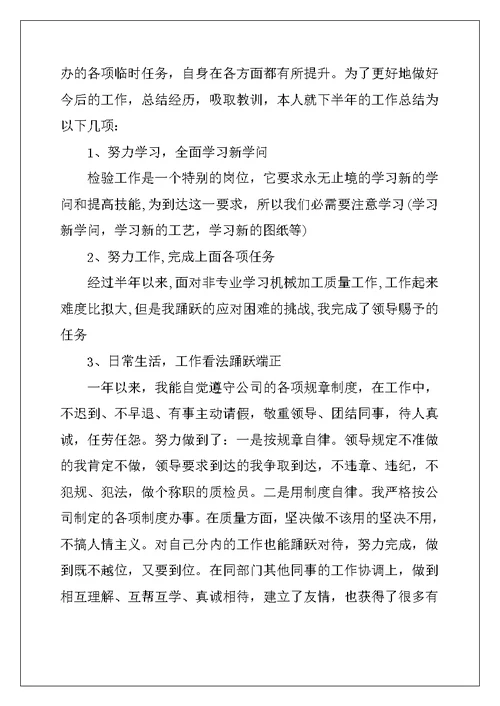 办的各项临时任务，自身在各方面都有所提升。为了更好地做好今后的工作，总结经历，吸取教训，本人就下半年的工作总结为以下几项：

1、努力学习，全面学习新学问

检验工作是一个特别的岗位，它要求永无止境的学习新的学问和提高技能,为到达这一要求，所以我们必需要注意学习（学习新学问，学习新的工艺，学习新的图纸等）

2、努力工作,完成上面各项任务

经过半年以来,面对非专业学习机械加工质量工作,工作起来难度比拟大,但是我踊跃的应对困难的挑战,我完成了领导赐予的任务

3、日常生活，工作看法踊跃端正

一年以来，我能自觉遵守公司的各项规章制度，在工作中，不迟到、不早退、有事主动请假，敬重领导、团结同事，待人真诚，任劳任怨。努力做到了：一是按规章自律。领导规定不准做的我肯定不做，领导要求到达的我争取到达，不违章、违纪，不犯规、犯法，做个称职的质检员。二是用制度自律。我严格按公司制定的各项制度办事。在质量方面，坚决做不该用的坚决不用，不搞人情主义。对自己分内的工作也能踊跃对待，努力完成，做到既不越位，又要到位。在同部门其他同事的工作协调上，做到相互理解、互帮互学、真诚相待，建立了友情，也获得了很多有